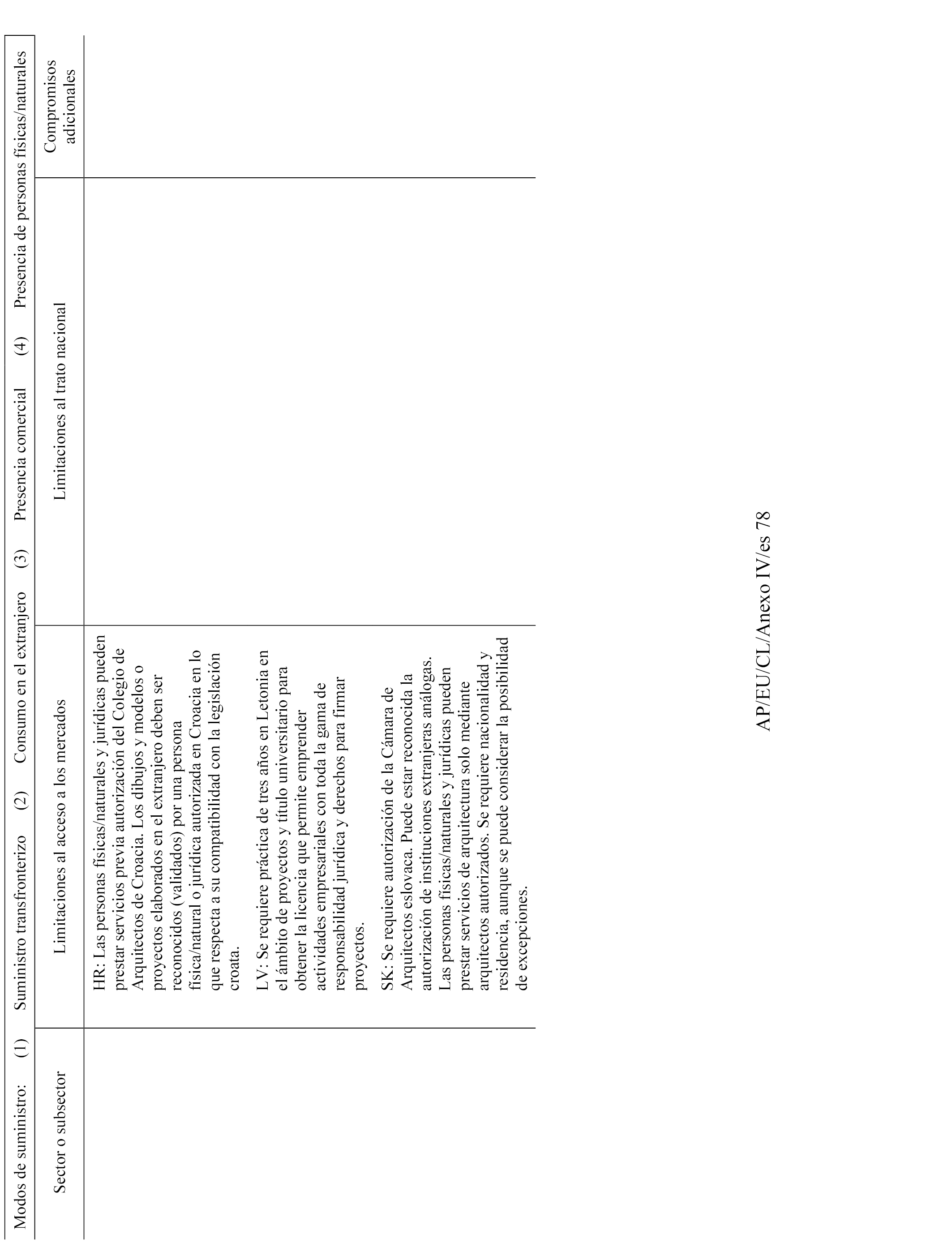 Modos de suministro: (1) Suministro transfronterizo (2) Consumo en el extranjero (3) Presencia comercial (4) Presencia de personas físicas/naturales

| Sector o subsector | Limitaciones al acceso a los mercados | Limitaciones al trato nacional | Compromisos adicionales |
|---|---|---|---|
| | HR: Las personas físicas/naturales y jurídicas pueden prestar servicios previa autorización del Colegio de Arquitectos de Croacia. Los dibujos y modelos o proyectos elaborados en el extranjero deben ser reconocidos (validados) por una persona física/natural o jurídica autorizada en Croacia en lo que respecta a su compatibilidad con la legislación croata.<br><br>LV: Se requiere práctica de tres años en Letonia en el ámbito de proyectos y título universitario para obtener la licencia que permite emprender actividades empresariales con toda la gama de responsabilidad jurídica y derechos para firmar proyectos.<br><br>SK: Se requiere autorización de la Cámara de Arquitectos eslovaca. Puede estar reconocida la autorización de instituciones extranjeras análogas. Las personas físicas/naturales y jurídicas pueden prestar servicios de arquitectura solo mediante arquitectos autorizados. Se requiere nacionalidad y residencia, aunque se puede considerar la posibilidad de excepciones. | | |

AP/EU/CL/Anexo IV/es 78